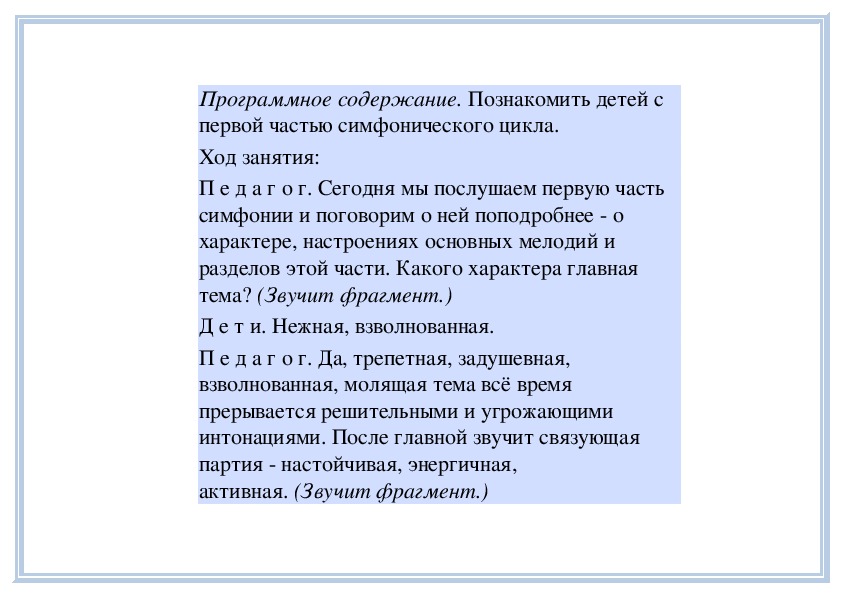 Программное содержание. Познакомить детей с первой частью симфонического цикла.

Ход занятия:

П е д а г о г. Сегодня мы послушаем первую часть симфонии и поговорим о ней поподробнее - о характере, настроениях основных мелодий и разделов этой части. Какого характера главная тема? (Звучит фрагмент.)

Д е т и. Нежная, взволнованная.

П е д а г о г. Да, трепетная, задушевная, взволнованная, молящая тема всё время прерывается решительными и угрожающими интонациями. После главной звучит связующая партия - настойчивая, энергичная, активная. (Звучит фрагмент.)